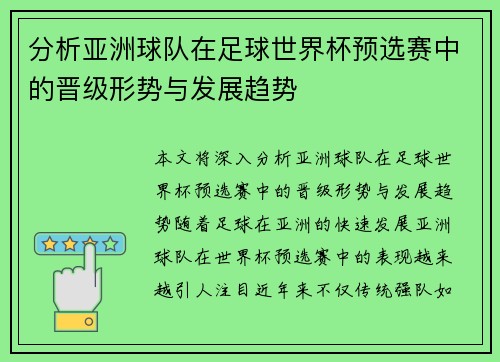 分析亚洲球队在足球世界杯预选赛中的晋级形势与发展趋势

本文将深入分析亚洲球队在足球世界杯预选赛中的晋级形势与发展趋势随着足球在亚洲的快速发展亚洲球队在世界杯预选赛中的表现越来越引人注目近年来不仅传统强队如